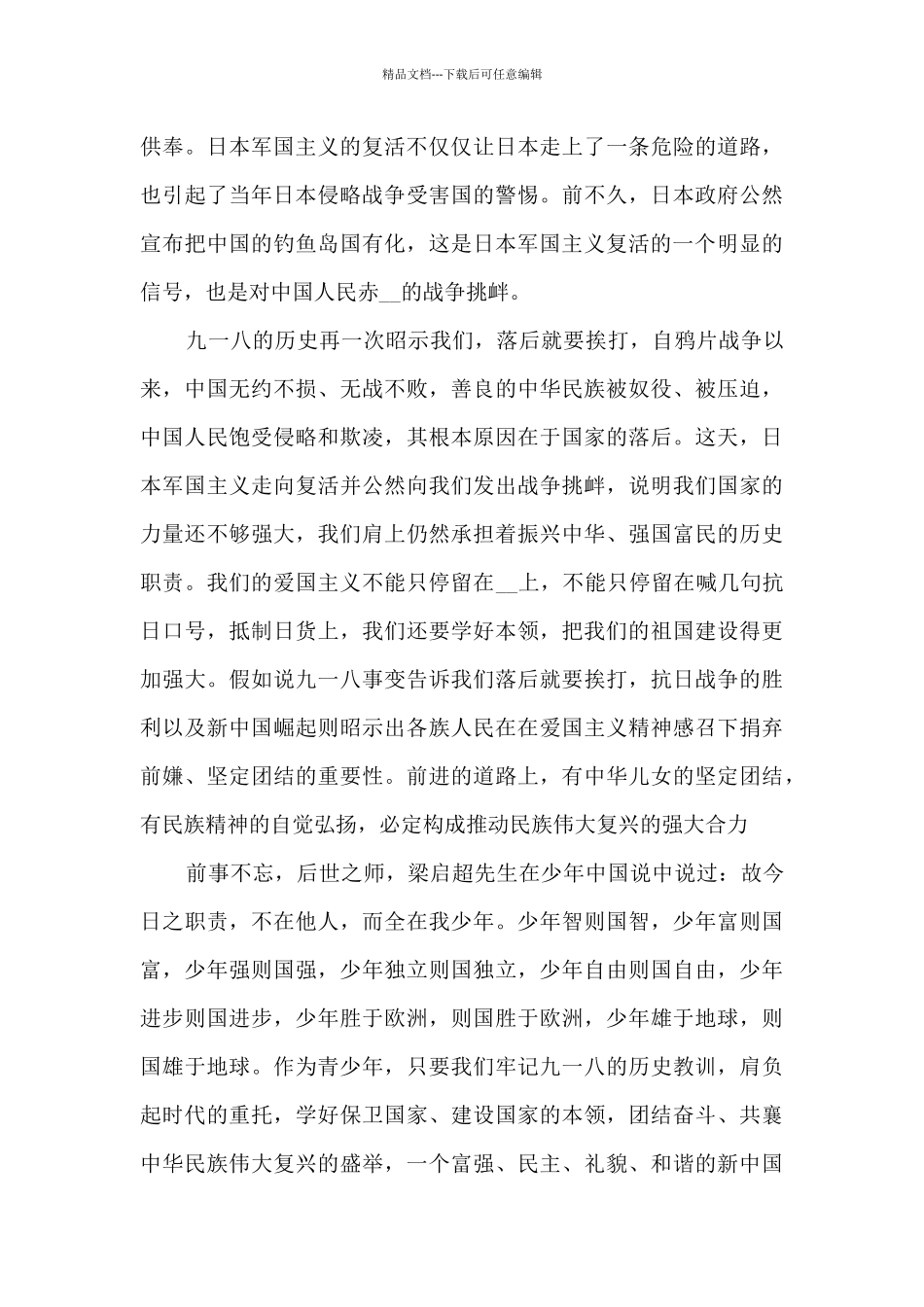 精品文档---下载后可任意编辑

供奉。日本军国主义的复活不仅仅让日本走上了一条危险的道路，也引起了当年日本侵略战争受害国的警惕。前不久，日本政府公然宣布把中国的钓鱼岛国有化，这是日本军国主义复活的一个明显的信号，也是对中国人民赤____的战争挑衅。

九一八的历史再一次昭示我们，落后就要挨打，自鸦片战争以来，中国无约不损、无战不败，善良的中华民族被奴役、被压迫，中国人民饱受侵略和欺凌，其根本原因在于国家的落后。这天，日本军国主义走向复活并公然向我们发出战争挑衅，说明我们国家的力量还不够强大，我们肩上仍然承担着振兴中华、强国富民的历史职责。我们的爱国主义不能只停留在____上，不能只停留在喊几句抗日口号，抵制日货上，我们还要学好本领，把我们的祖国建设得更加强大。假如说九一八事变告诉我们落后就要挨打，抗日战争的胜利以及新中国崛起则昭示出各族人民在在爱国主义精神感召下捐弃前嫌、坚定团结的重要性。前进的道路上，有中华儿女的坚定团结，有民族精神的自觉弘扬，必定构成推动民族伟大复兴的强大合力

前事不忘，后世之师，梁启超先生在少年中国说中说过：故今日之职责，不在他人，而全在我少年。少年智则国智，少年富则国富，少年强则国强，少年独立则国独立，少年自由则国自由，少年进步则国进步，少年胜于欧洲，则国胜于欧洲，少年雄于地球，则国雄于地球。作为青少年，只要我们牢记九一八的历史教训，肩负起时代的重托，学好保卫国家、建设国家的本领，团结奋斗、共襄中华民族伟大复兴的盛举，一个富强、民主、礼貌、和谐的新中国